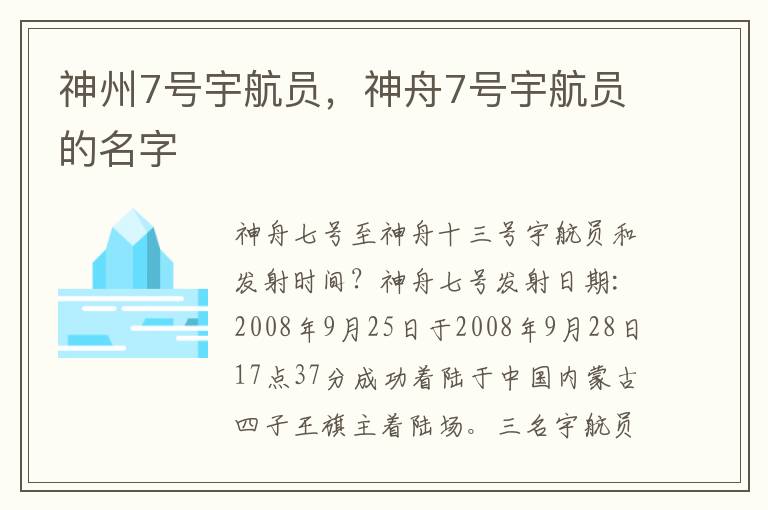 神州7号宇航员，神舟7号宇航员的名字

神舟七号至神舟十三号宇航员和发射时间？神舟七号发射日期：2008年9月25日于2008年9月28日17点37分成功着陆于中国内蒙古四子王旗主着陆场。三名宇航员